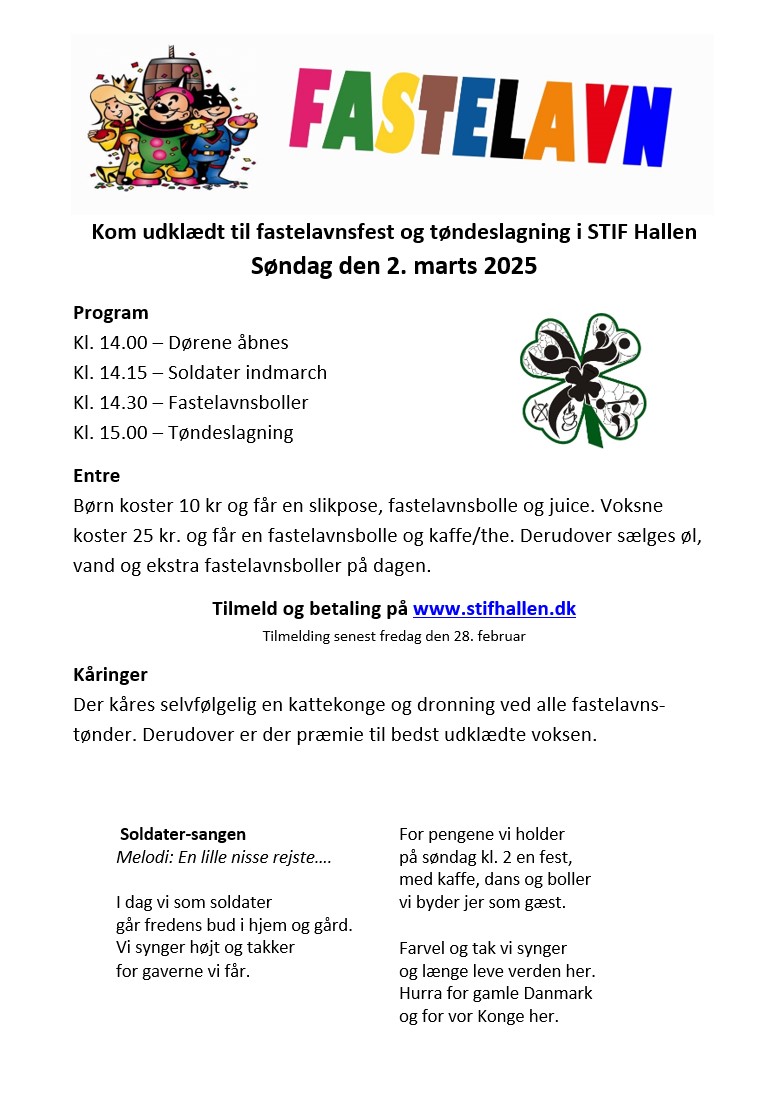 FASTELAVN

Kom udklædt til fastelavnsfest og tøndeslagning i STIF Hallen
Søndag den 2. marts 2025

Program
Kl. 14.00 – Dørene åbnes
Kl. 14.15 – Soldater indmarch
Kl. 14.30 – Fastelavnsboller
Kl. 15.00 – Tøndeslagning

Entre
Børn koster 10 kr og får en slikpose, fastelavnsbolle og juice. Voksne koster 25 kr. og får en fastelavnsbolle og kaffe/the. Derudover sælges øl, vand og ekstra fastelavnsboller på dagen.

Tilmeld og betaling på www.stifhallen.dk
Tilmelding senest fredag den 28. februar

Kåringer
Der kåres selvfølgelig en kattekonge og dronning ved alle fastelavnstønder. Derudover er der præmie til bedst udklædte voksen.

Soldater-sangen
Melodi: En lille nisse rejste….

I dag vi som soldater
går fredens bud i hjem og gård.
Vi synger højt og takker
for gaverne vi får.

For pengene vi holder
på søndag kl. 2 en fest,
med kaffe, dans og boller
vi byder jer som gæst.

Farvel og tak vi synger
og længe leve verden her.
Hurra for gamle Danmark
og for vor Konge her.